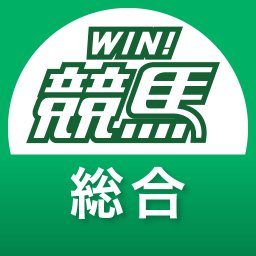 WIN!
競馬

総合